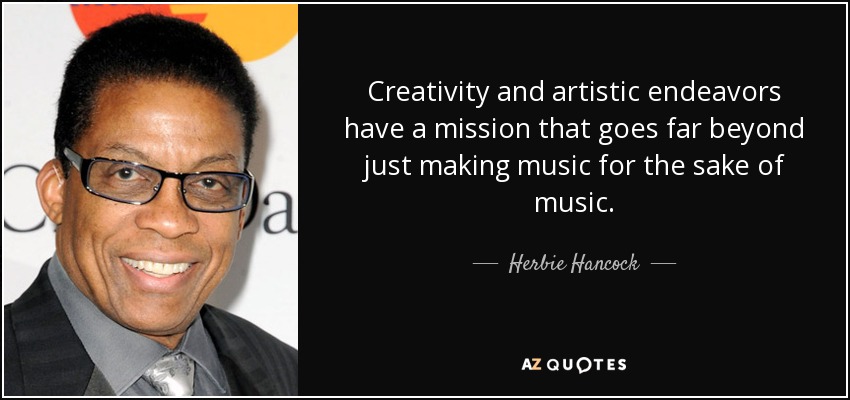 Creativity and artistic endeavors have a mission that goes far beyond just making music for the sake of music.

— Herbie Hancock —

AZ QUOTES